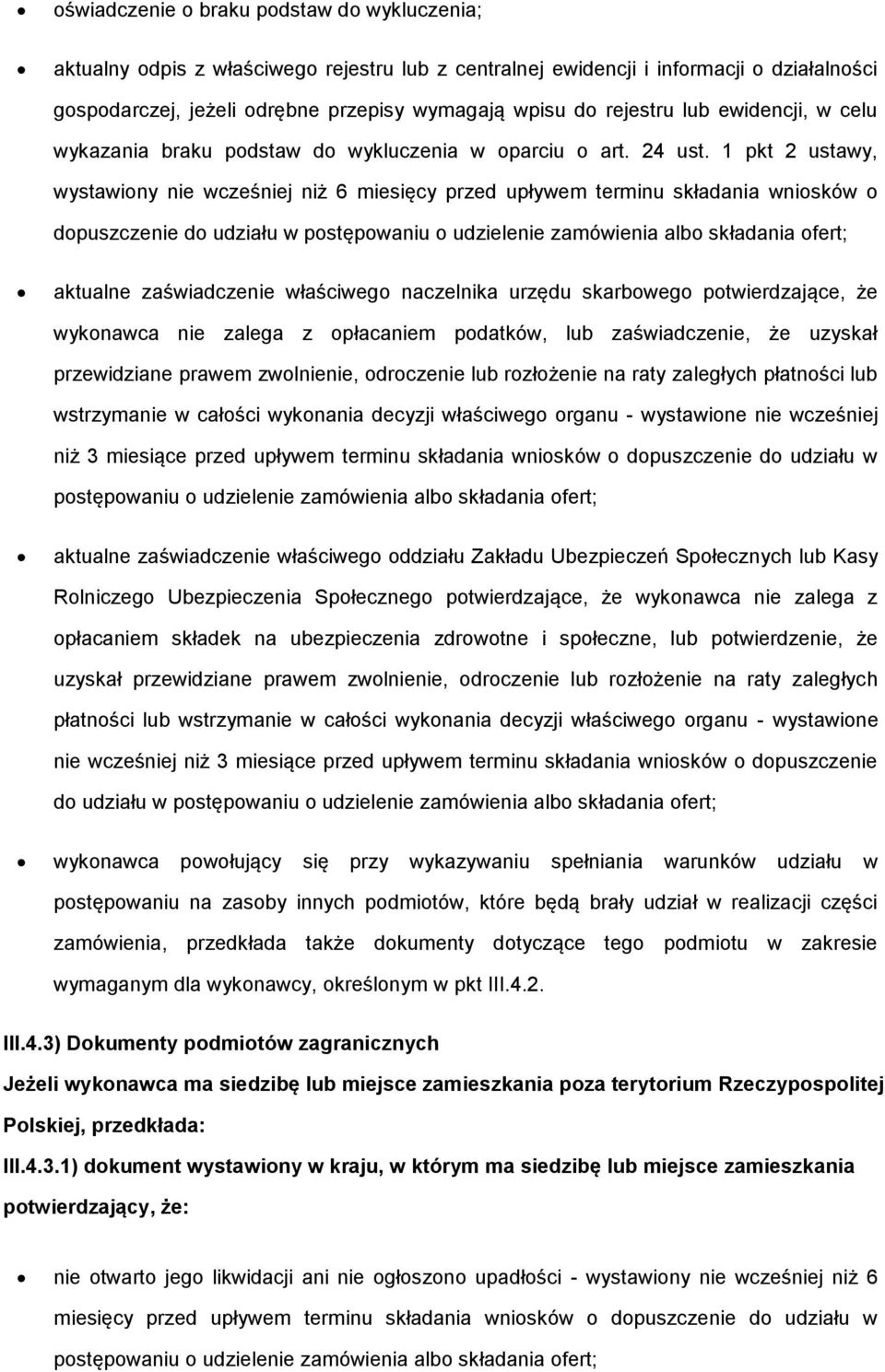 • oświadczenie o braku podstaw do wykluczenia;

• aktualny odpis z właściwego rejestru lub z centralnej ewidencji i informacji o działalności gospodarczej, jeżeli odrębne przepisy wymagają wpisu do rejestru lub ewidencji, w celu wykazania braku podstaw do wykluczenia w oparciu o art. 24 ust. 1 pkt 2 ustawy, wystawiony nie wcześniej niż 6 miesięcy przed upływem terminu składania wniosków o dopuszczenie do udziału w postępowaniu o udzielenie zamówienia albo składania ofert;

• aktualne zaświadczenie właściwego naczelnika urzędu skarbowego potwierdzające, że wykonawca nie zalega z opłacaniem podatków, lub zaświadczenie, że uzyskał przewidziane prawem zwolnienie, odroczenie lub rozłożenie na raty zaległych płatności lub wstrzymanie w całości wykonania decyzji właściwego organu - wystawione nie wcześniej niż 3 miesiące przed upływem terminu składania wniosków o dopuszczenie do udziału w postępowaniu o udzielenie zamówienia albo składania ofert;

• aktualne zaświadczenie właściwego oddziału Zakładu Ubezpieczeń Społecznych lub Kasy Rolniczego Ubezpieczenia Społecznego potwierdzające, że wykonawca nie zalega z opłacaniem składek na ubezpieczenia zdrowotne i społeczne, lub potwierdzenie, że uzyskał przewidziane prawem zwolnienie, odroczenie lub rozłożenie na raty zaległych płatności lub wstrzymanie w całości wykonania decyzji właściwego organu - wystawione nie wcześniej niż 3 miesiące przed upływem terminu składania wniosków o dopuszczenie do udziału w postępowaniu o udzielenie zamówienia albo składania ofert;

• wykonawca powołujący się przy wykazywaniu spełniania warunków udziału w postępowaniu na zasoby innych podmiotów, które będą brały udział w realizacji części zamówienia, przedkłada także dokumenty dotyczące tego podmiotu w zakresie wymaganym dla wykonawcy, określonym w pkt III.4.2.

III.4.3) Dokumenty podmiotów zagranicznych

Jeżeli wykonawca ma siedzibę lub miejsce zamieszkania poza terytorium Rzeczypospolitej Polskiej, przedkłada:

III.4.3.1) dokument wystawiony w kraju, w którym ma siedzibę lub miejsce zamieszkania potwierdzający, że:

• nie otwarto jego likwidacji ani nie ogłoszono upadłości - wystawiony nie wcześniej niż 6 miesięcy przed upływem terminu składania wniosków o dopuszczenie do udziału w postępowaniu o udzielenie zamówienia albo składania ofert;